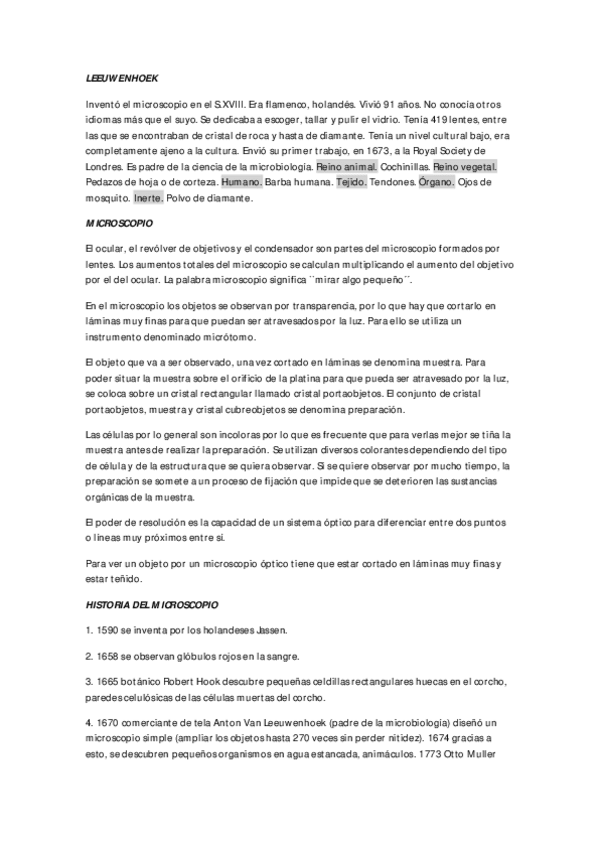 LEEUWENHOEK

Inventó el microscopio en el S.XVIII. Era flamenco, holandés. Vivió 91 años. No conocía otros idiomas más que el suyo. Se dedicaba a escoger, tallar y pulir el vidrio. Tenía 419 lentes, entre las que se encontraban de cristal de roca y hasta de diamante. Tenía un nivel cultural bajo, era completamente ajeno a la cultura. Envió su primer trabajo, en 1673, a la Royal Society de Londres. Es padre de la ciencia de la microbiología. Reino animal. Cochinillas. Reino vegetal. Pedazos de hoja o de corteza. Humano. Barba humana. Tejido. Tendones. Órgano. Ojos de mosquito. Inerte. Polvo de diamante.

MICROSCOPIO

El ocular, el revólver de objetivos y el condensador son partes del microscopio formados por lentes. Los aumentos totales del microscopio se calculan multiplicando el aumento del objetivo por el del ocular. La palabra microscopio significa ¨mirar algo pequeño¨.

En el microscopio los objetos se observan por transparencia, por lo que hay que cortarlo en láminas muy finas para que puedan ser atravesados por la luz. Para ello se utiliza un instrumento denominado micrótomo.

El objeto que va a ser observado, una vez cortado en láminas se denomina muestra. Para poder situar la muestra sobre el orificio de la platina para que pueda ser atravesado por la luz, se coloca sobre un cristal rectangular llamado cristal portaobjetos. El conjunto de cristal portaobjetos, muestra y cristal cubreobjetos se denomina preparación.

Las células por lo general son incoloras por lo que es frecuente que para verlas mejor se tiña la muestra antes de realizar la preparación. Se utilizan diversos colorantes dependiendo del tipo de célula y de la estructura que se quiera observar. Si se quiere observar por mucho tiempo, la preparación se somete a un proceso de fijación que impide que se deterioren las sustancias orgánicas de la muestra.

El poder de resolución es la capacidad de un sistema óptico para diferenciar entre dos puntos o líneas muy próximos entre sí.

Para ver un objeto por un microscopio óptico tiene que estar cortado en láminas muy finas y estar teñido.

HISTORIA DEL MICROSCOPIO

1. 1590 se inventa por los holandeses Jassen.

2. 1658 se observan glóbulos rojos en la sangre.

3. 1665 botánico Robert Hook descubre pequeñas celdillas rectangulares huecas en el corcho, paredes celulósicas de las células muertas del corcho.

4. 1670 comerciante de tela Anton Van Leeuwenhoek (padre de la microbiología) diseñó un microscopio simple (ampliar los objetos hasta 270 veces sin perder nitidez). 1674 gracias a esto, se descubren pequeños organismos en agua estancada, animáculos. 1773 Otto Muller